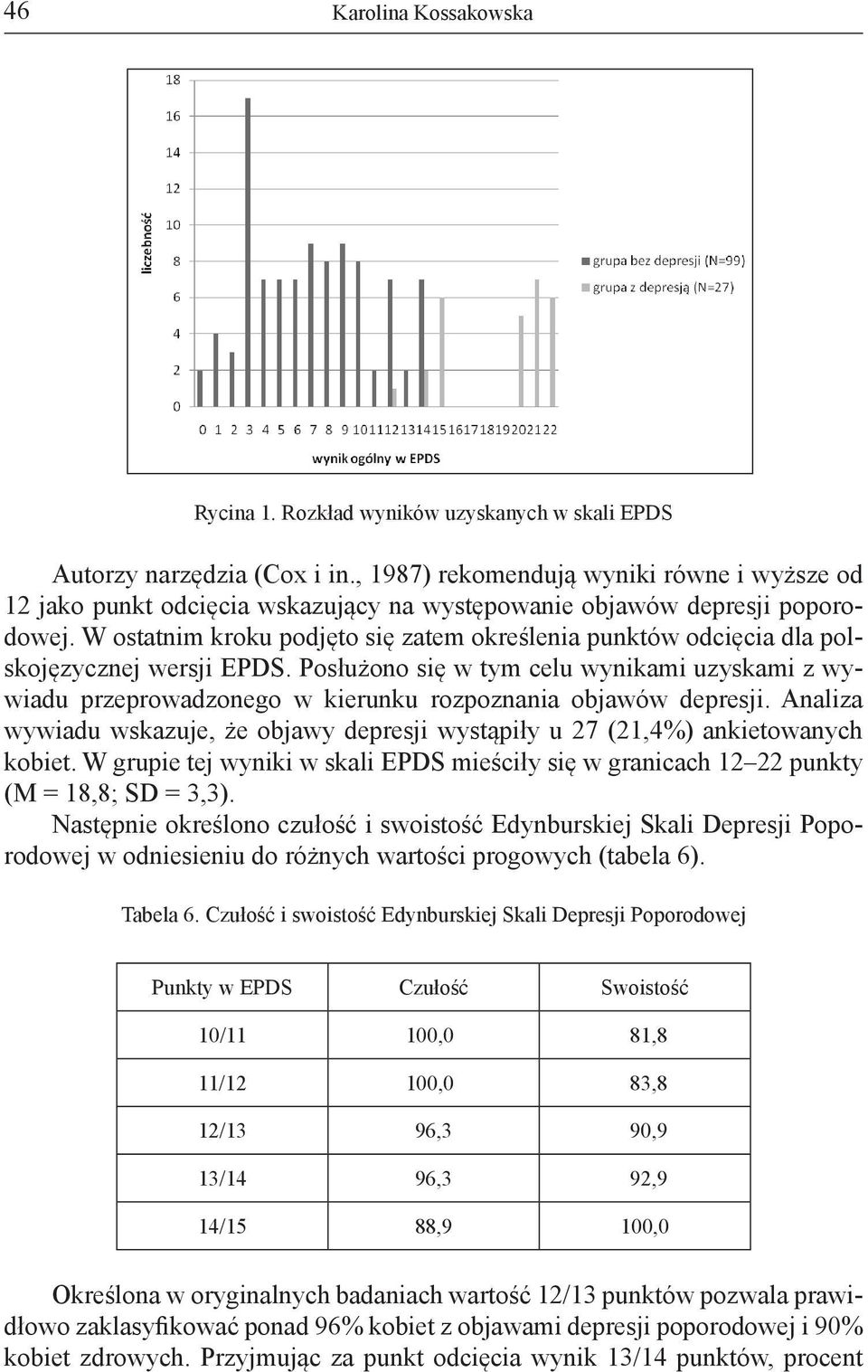 46 Karolina Kossakowska

18
16
14
12
10
8
6
4
2
0
liczebność
0 1 2 3 4 5 6 7 8 9 10 11 12 13 14 15 16 17 18 19 20 21 22
wynik ogólny w EPDS
grupa bez depresji (N=99)
grupa z depresją (N=27)

Rycina 1. Rozkład wyników uzyskanych w skali EPDS

Autorzy narzędzia (Cox i in., 1987) rekomendują wyniki równe i wyższe od 12 jako punkt odcięcia wskazujący na występowanie objawów depresji poporodowej. W ostatnim kroku podjęto się zatem określenia punktów odcięcia dla polskojęzycznej wersji EPDS. Posłużono się w tym celu wynikami uzyskami z wywiadu przeprowadzonego w kierunku rozpoznania objawów depresji. Analiza wywiadu wskazuje, że objawy depresji wystąpiły u 27 (21,4%) ankietowanych kobiet. W grupie tej wyniki w skali EPDS mieściły się w granicach 12–22 punkty (M = 18,8; SD = 3,3).
Następnie określono czułość i swoistość Edynburskiej Skali Depresji Poporodowej w odniesieniu do różnych wartości progowych (tabela 6).

Tabela 6. Czułość i swoistość Edynburskiej Skali Depresji Poporodowej

| Punkty w EPDS | Czułość | Swoistość |
|---|---|---|
| 10/11 | 100,0 | 81,8 |
| 11/12 | 100,0 | 83,8 |
| 12/13 | 96,3 | 90,9 |
| 13/14 | 96,3 | 92,9 |
| 14/15 | 88,9 | 100,0 |

Określona w oryginalnych badaniach wartość 12/13 punktów pozwala prawidłowo zaklasyfikować ponad 96% kobiet z objawami depresji poporodowej i 90% kobiet zdrowych. Przyjmując za punkt odcięcia wynik 13/14 punktów, procent